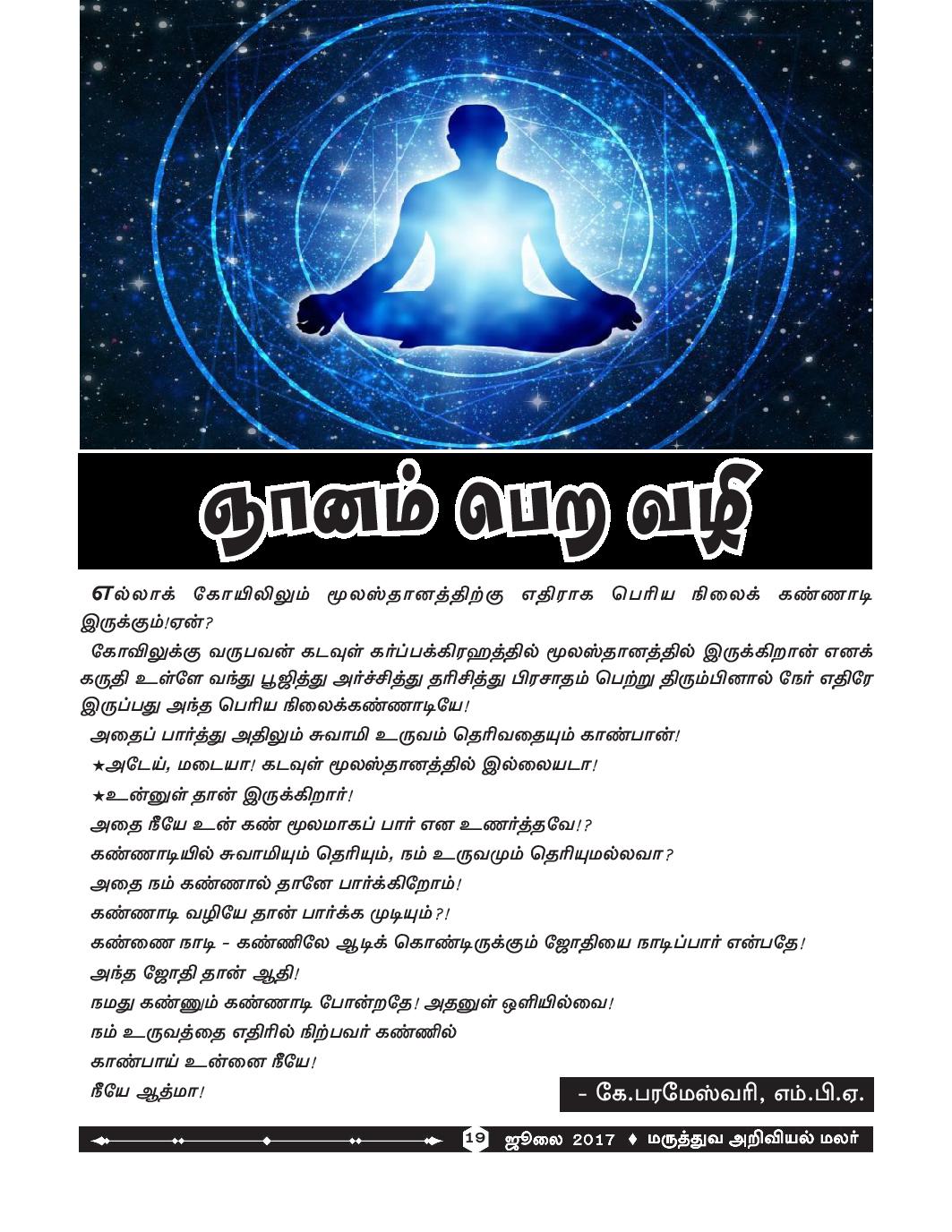 ஞானம் பெற வழி

எல்லாக் கோயிலிலும் மூலஸ்தானத்திற்கு எதிராக பெரிய நிலைக் கண்ணாடி இருக்கும்!ஏன்?

கோவிலுக்கு வருபவன் கடவுள் கர்ப்பக்கிரஹத்தில் மூலஸ்தானத்தில் இருக்கிறான் எனக் கருதி உள்ளே வந்து பூஜித்து அர்ச்சித்து தரிசித்து பிரசாதம் பெற்று திரும்பினால் நேர் எதிரே இருப்பது அந்த பெரிய நிலைக்கண்ணாடியே!

அதைப் பார்த்து அதிலும் சுவாமி உருவம் தெரிவதையும் காண்பான்!

★அடேய், மடையா! கடவுள் மூலஸ்தானத்தில் இல்லையடா!

★உன்னுள் தான் இருக்கிறார்!

அதை நீயே உன் கண் மூலமாகப் பார் என உணர்த்தவே!?

கண்ணாடியில் சுவாமியும் தெரியும், நம் உருவமும் தெரியுமல்லவா?

அதை நம் கண்ணால் தானே பார்க்கிறோம்!

கண்ணாடி வழியே தான் பார்க்க முடியும்?!

கண்ணை நாடி - கண்ணிலே ஆடிக் கொண்டிருக்கும் ஜோதியை நாடிப்பார் என்பதே!

அந்த ஜோதி தான் ஆதி!

நமது கண்ணும் கண்ணாடி போன்றதே! அதனுள் ஒளியில்லை!

நம் உருவத்தை எதிரில் நிற்பவர் கண்ணில்

காண்பாய் உன்னை நீயே!

நீயே ஆத்மா!

- கே.பரமேஸ்வரி, எம்.பி.ஏ.

19 ஜூலை 2017 ♦ மருத்துவ அறிவியல் மலர்